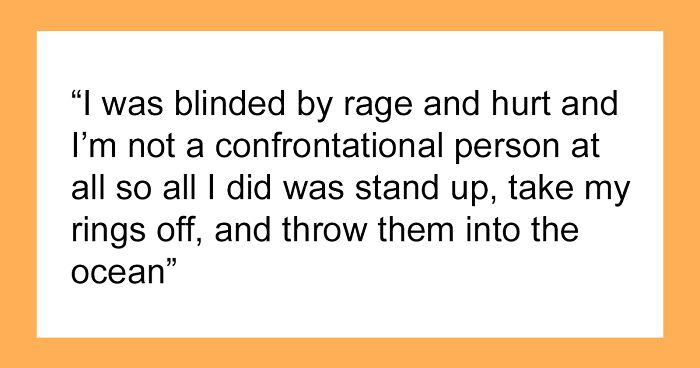 “I was blinded by rage and hurt and I’m not a confrontational person at all so all I did was stand up, take my rings off, and throw them into the ocean”